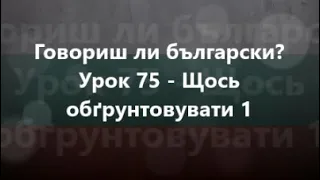 Говориш ли български?
Урок 75 - Щось обґрунтовувати 1